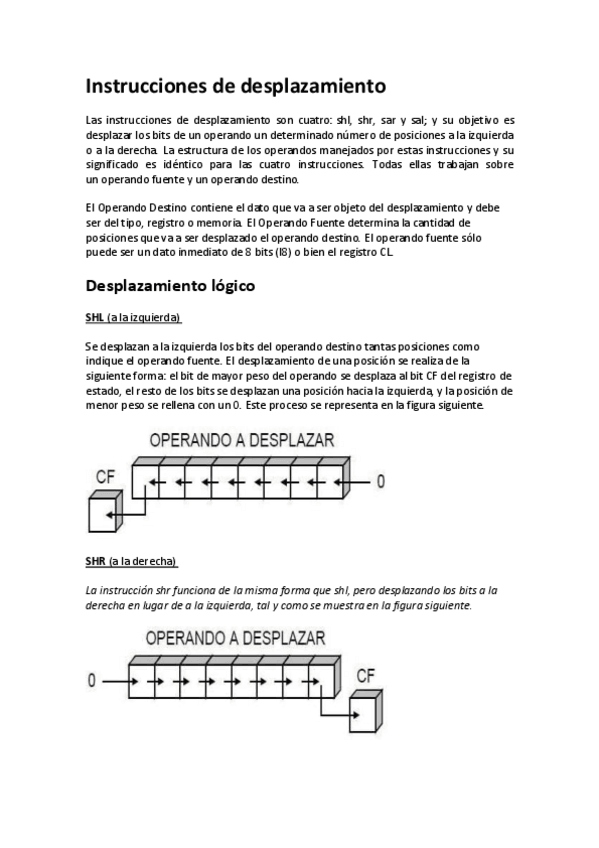 Instrucciones de desplazamiento

Las instrucciones de desplazamiento son cuatro: shl, shr, sar y sal; y su objetivo es desplazar los bits de un operando un determinado número de posiciones a la izquierda o a la derecha. La estructura de los operandos manejados por estas instrucciones y su significado es idéntico para las cuatro instrucciones. Todas ellas trabajan sobre un operando fuente y un operando destino.

El Operando Destino contiene el dato que va a ser objeto del desplazamiento y debe ser del tipo, registro o memoria. El Operando Fuente determina la cantidad de posiciones que va a ser desplazado el operando destino. El operando fuente sólo puede ser un dato inmediato de 8 bits (I8) o bien el registro CL.

Desplazamiento lógico

SHL (a la izquierda)

Se desplazan a la izquierda los bits del operando destino tantas posiciones como indique el operando fuente. El desplazamiento de una posición se realiza de la siguiente forma: el bit de mayor peso del operando se desplaza al bit CF del registro de estado, el resto de los bits se desplazan una posición hacia la izquierda, y la posición de menor peso se rellena con un 0. Este proceso se representa en la figura siguiente.

OPERANDO A DESPLAZAR
CF
0

SHR (a la derecha)

La instrucción shr funciona de la misma forma que shl, pero desplazando los bits a la derecha en lugar de a la izquierda, tal y como se muestra en la figura siguiente.

OPERANDO A DESPLAZAR
0
CF